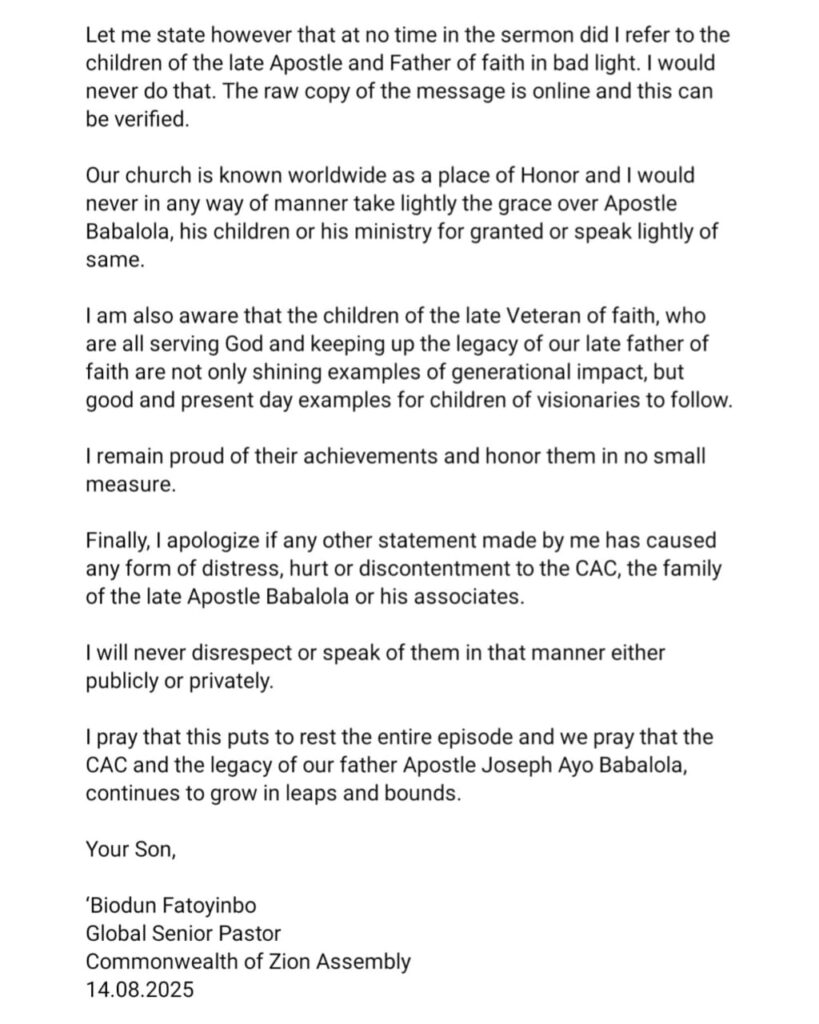 Let me state however that at no time in the sermon did I refer to the children of the late Apostle and Father of faith in bad light. I would never do that. The raw copy of the message is online and this can be verified.

Our church is known worldwide as a place of Honor and I would never in any way of manner take lightly the grace over Apostle Babalola, his children or his ministry for granted or speak lightly of same.

I am also aware that the children of the late Veteran of faith, who are all serving God and keeping up the legacy of our late father of faith are not only shining examples of generational impact, but good and present day examples for children of visionaries to follow.

I remain proud of their achievements and honor them in no small measure.

Finally, I apologize if any other statement made by me has caused any form of distress, hurt or discontentment to the CAC, the family of the late Apostle Babalola or his associates.

I will never disrespect or speak of them in that manner either publicly or privately.

I pray that this puts to rest the entire episode and we pray that the CAC and the legacy of our father Apostle Joseph Ayo Babalola, continues to grow in leaps and bounds.

Your Son,

'Biodun Fatoyinbo
Global Senior Pastor
Commonwealth of Zion Assembly
14.08.2025